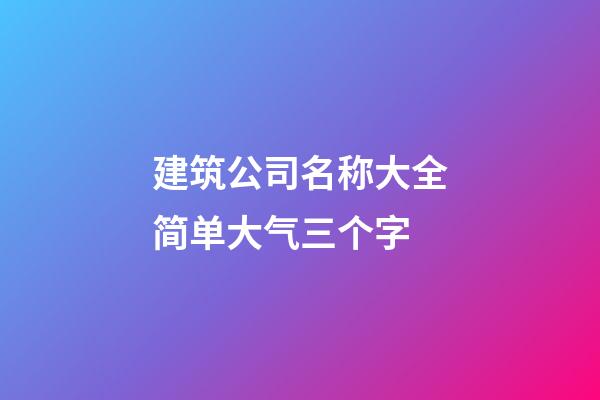 建筑公司名称大全
简单大气三个字